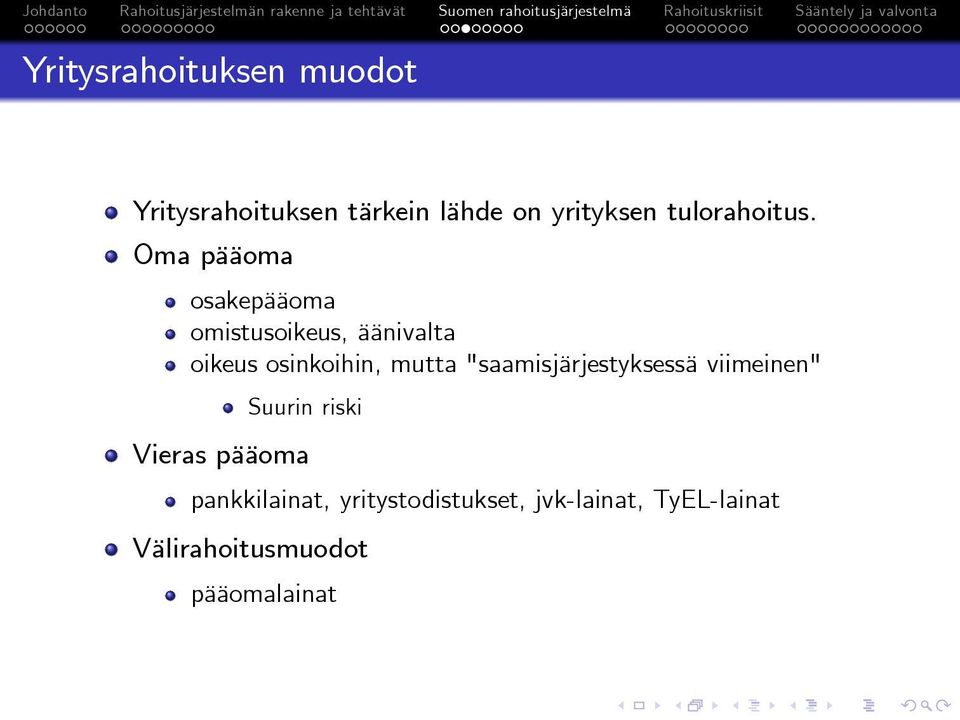 Johdanto Rahoitusjärjestelmän rakenne ja tehtävät Suomen rahoitusjärjestelmä Rahoituskriisit Sääntely ja valvonta

Yritysrahoituksen muodot

Yritysrahoituksen tärkein lähde on yrityksen tulorahoitus.

Oma pääoma

osakepääoma

omistusoikeus, äänivalta

oikeus osinkoihin, mutta "saamisjärjestyksessä viimeinen"

Suurin riski

Vieras pääoma

pankkilainat, yritystodistukset, jvk-lainat, TyEL-lainat

Välirahoitusmuodot

pääomalainat